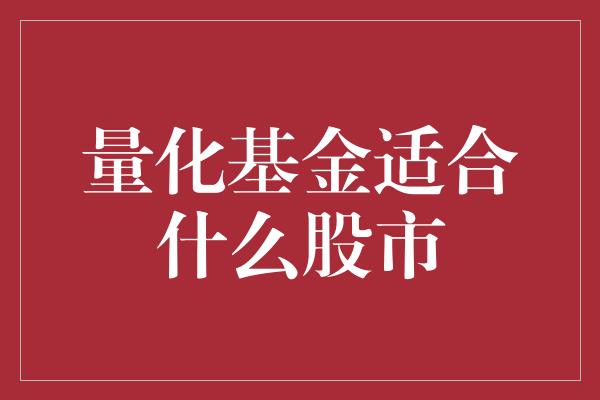 量化基金适合什么股市